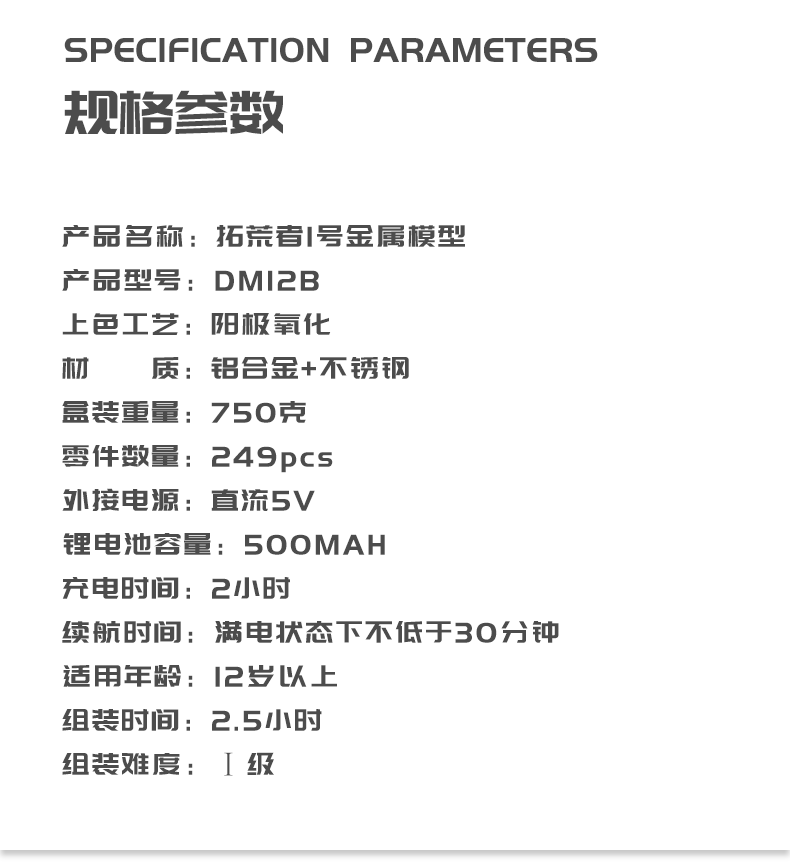 SPECIFICATION PARAMETERS

规格参数

产品名称：拓荒者1号金属模型
产品型号：DM12B
上色工艺：阳极氧化
材 质：铝合金+不锈钢
盒装重量：750克
零件数量：249pcs
外接电源：直流5V
锂电池容量：500MAH
充电时间：2小时
续航时间：满电状态下不低于30分钟
适用年龄：12岁以上
组装时间：2.5小时
组装难度：Ⅰ级